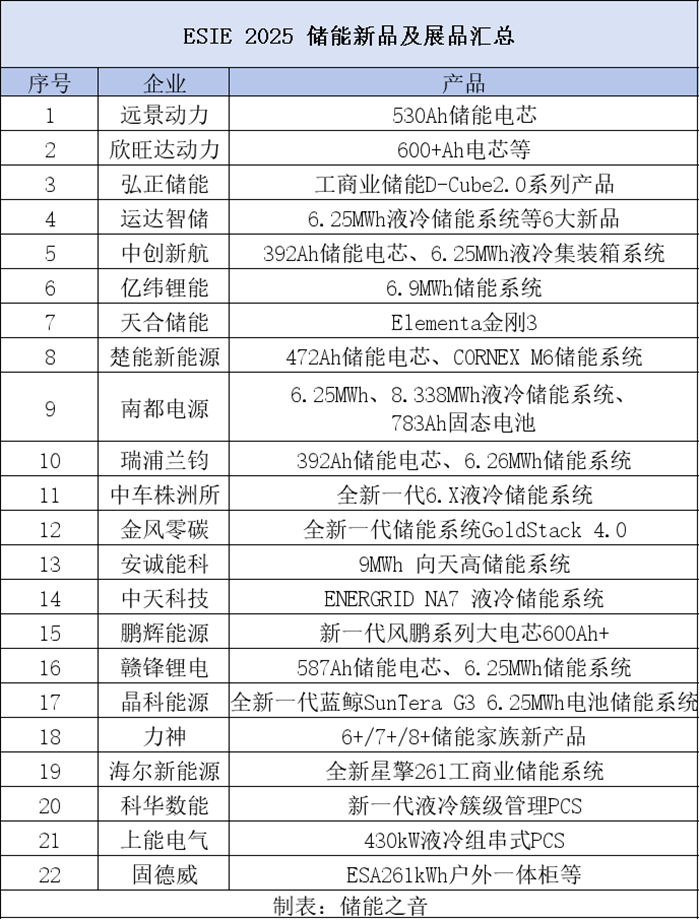 ESIE 2025 储能新品及展品汇总

| 序号 | 企业 | 产品 |
|---|---|---|
| 1 | 远景动力 | 530Ah储能电芯 |
| 2 | 欣旺达动力 | 600+Ah电芯等 |
| 3 | 弘正储能 | 工商业储能D-Cube2.0系列产品 |
| 4 | 运达智储 | 6.25MWh液冷储能系统等6大新品 |
| 5 | 中创新航 | 392Ah储能电芯、6.25MWh液冷集装箱系统 |
| 6 | 亿纬锂能 | 6.9MWh储能系统 |
| 7 | 天合储能 | Elementa金刚3 |
| 8 | 楚能新能源 | 472Ah储能电芯、CORNEX M6储能系统 |
| 9 | 南都电源 | 6.25MWh、8.338MWh液冷储能系统、783Ah固态电池 |
| 10 | 瑞浦兰钧 | 392Ah储能电芯、6.26MWh储能系统 |
| 11 | 中车株洲所 | 全新一代6.X液冷储能系统 |
| 12 | 金风零碳 | 全新一代储能系统GoldStack 4.0 |
| 13 | 安诚能科 | 9MWh 向天高储能系统 |
| 14 | 中天科技 | ENERGRID NA7 液冷储能系统 |
| 15 | 鹏辉能源 | 新一代风鹏系列大电芯600Ah+ |
| 16 | 赣锋锂电 | 587Ah储能电芯、6.25MWh储能系统 |
| 17 | 晶科能源 | 全新一代蓝鲸SunTera G3 6.25MWh电池储能系统 |
| 18 | 力神 | 6+/7+/8+储能家族新产品 |
| 19 | 海尔新能源 | 全新星擎261工商业储能系统 |
| 20 | 科华数能 | 新一代液冷簇级管理PCS |
| 21 | 上能电气 | 430kW液冷组串式PCS |
| 22 | 固德威 | ESA261kWh户外一体柜等 |

制表：储能之音